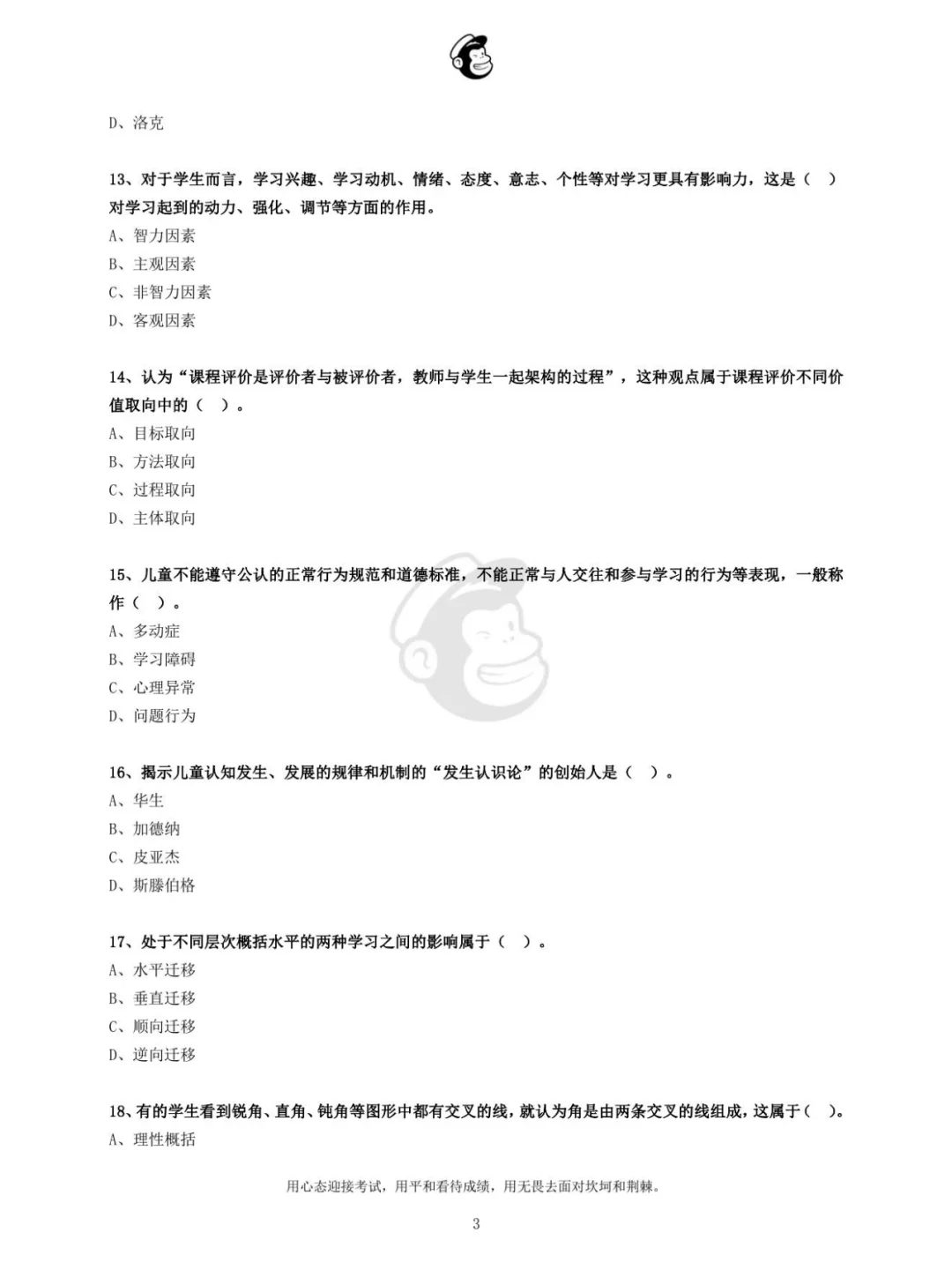 D、洛克

13、对于学生而言，学习兴趣、学习动机、情绪、态度、意志、个性等对学习更具有影响力，这是（ ）对学习起到的动力、强化、调节等方面的作用。
A、智力因素
B、主观因素
C、非智力因素
D、客观因素

14、认为“课程评价是评价者与被评价者，教师与学生一起架构的过程”，这种观点属于课程评价不同价值取向中的（ ）。
A、目标取向
B、方法取向
C、过程取向
D、主体取向

15、儿童不能遵守公认的正常行为规范和道德标准，不能正常与人交往和参与学习的行为等表现，一般称作（ ）。
A、多动症
B、学习障碍
C、心理异常
D、问题行为

16、揭示儿童认知发生、发展的规律和机制的“发生认识论”的创始人是（ ）。
A、华生
B、加德纳
C、皮亚杰
D、斯滕伯格

17、处于不同层次概括水平的两种学习之间的影响属于（ ）。
A、水平迁移
B、垂直迁移
C、顺向迁移
D、逆向迁移

18、有的学生看到锐角、直角、钝角等图形中都有交叉的线，就认为角是由两条交叉的线组成，这属于（ ）。
A、理性概括

用心态迎接考试，用平和看待成绩，用无畏去面对坎坷和荆棘。

3